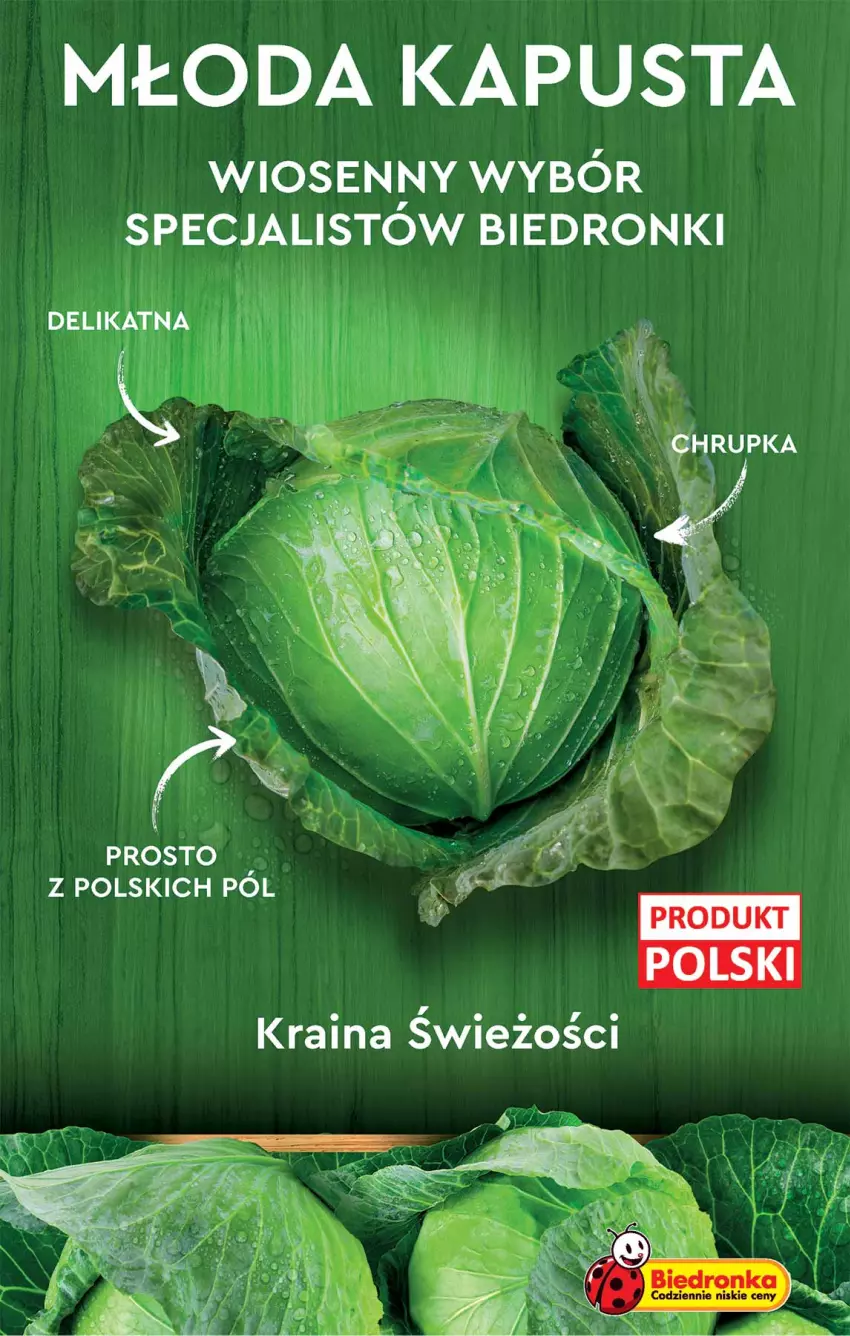 MŁODA KAPUSTA

WIOSENNY WYBÓR SPECJALISTÓW BIEDRONKI

DELIKATNA

CHRUPKA

PROSTO Z POLSKICH PÓL

PRODUKT POLSKI

Kraina Świeżości

Biedronka
Codziennie niskie ceny